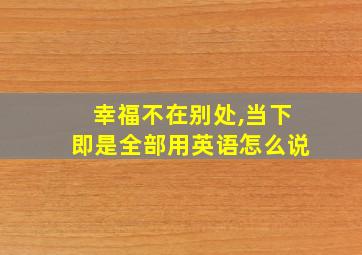 幸福不在别处,当下即是全部用英语怎么说